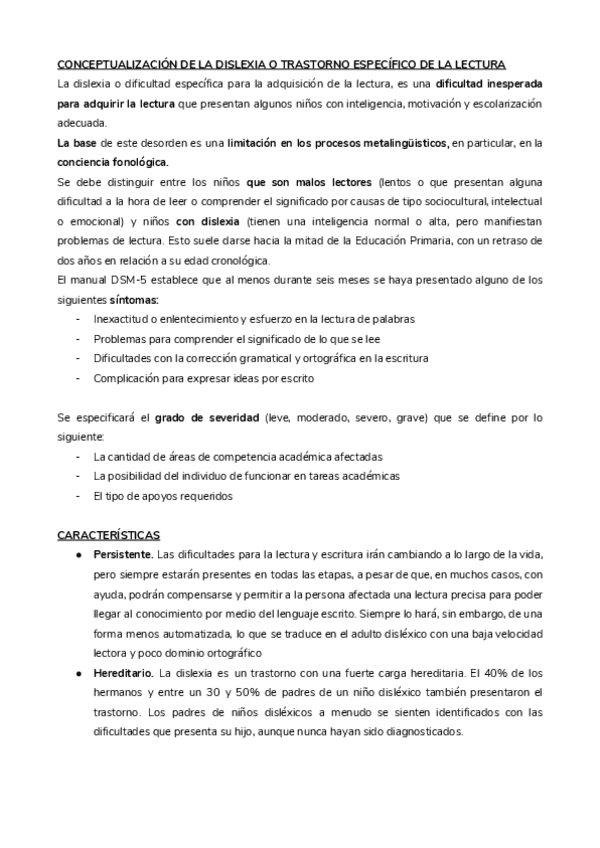 CONCEPTUALIZACIÓN DE LA DISLEXIA O TRASTORNO ESPECÍFICO DE LA LECTURA
La dislexia o dificultad específica para la adquisición de la lectura, es una dificultad inesperada para adquirir la lectura que presentan algunos niños con inteligencia, motivación y escolarización adecuada.
La base de este desorden es una limitación en los procesos metalingüísticos, en particular, en la conciencia fonológica.
Se debe distinguir entre los niños que son malos lectores (lentos o que presentan alguna dificultad a la hora de leer o comprender el significado por causas de tipo sociocultural, intelectual o emocional) y niños con dislexia (tienen una inteligencia normal o alta, pero manifiestan problemas de lectura. Esto suele darse hacia la mitad de la Educación Primaria, con un retraso de dos años en relación a su edad cronológica.
El manual DSM-5 establece que al menos durante seis meses se haya presentado alguno de los siguientes síntomas:
- Inexactitud o enlentecimiento y esfuerzo en la lectura de palabras
- Problemas para comprender el significado de lo que se lee
- Dificultades con la corrección gramatical y ortográfica en la escritura
- Complicación para expresar ideas por escrito

Se especificará el grado de severidad (leve, moderado, severo, grave) que se define por lo siguiente:
- La cantidad de áreas de competencia académica afectadas
- La posibilidad del individuo de funcionar en tareas académicas
- El tipo de apoyos requeridos

CARACTERÍSTICAS
● Persistente. Las dificultades para la lectura y escritura irán cambiando a lo largo de la vida, pero siempre estarán presentes en todas las etapas, a pesar de que, en muchos casos, con ayuda, podrán compensarse y permitir a la persona afectada una lectura precisa para poder llegar al conocimiento por medio del lenguaje escrito. Siempre lo hará, sin embargo, de una forma menos automatizada, lo que se traduce en el adulto disléxico con una baja velocidad lectora y poco dominio ortográfico
● Hereditario. La dislexia es un trastorno con una fuerte carga hereditaria. El 40% de los hermanos y entre un 30 y 50% de padres de un niño disléxico también presentaron el trastorno. Los padres de niños disléxicos a menudo se sienten identificados con las dificultades que presenta su hijo, aunque nunca hayan sido diagnosticados.